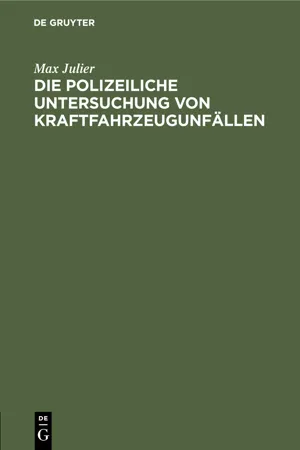 DE GRUYTER

Max Julier

DIE POLIZEILICHE UNTERSUCHUNG VON KRAFTFAHRZEUGUNFÄLLEN

DE
G